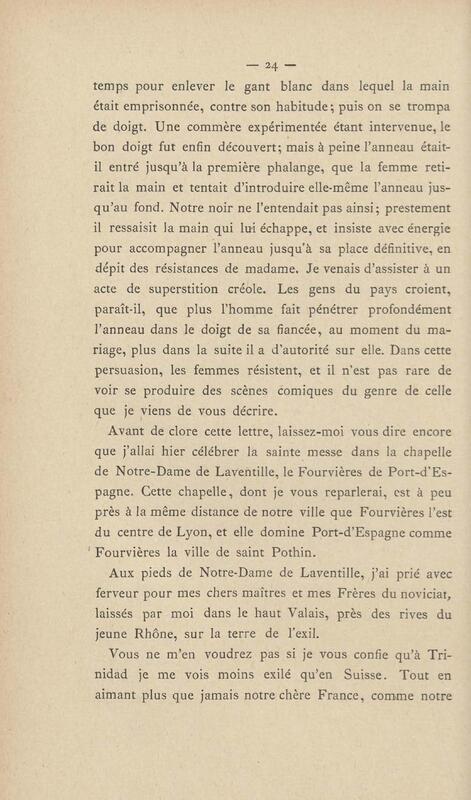 — 24 —

temps pour enlever le gant blanc dans lequel la main était emprisonnée, contre son habitude; puis on se trompa de doigt. Une commère expérimentée étant intervenue, le bon doigt fut enfin découvert; mais à peine l'anneau était-il entré jusqu'à la première phalange, que la femme retirait la main et tentait d'introduire elle-même l'anneau jusqu'au fond. Notre noir ne l'entendait pas ainsi; prestement il ressaisit la main qui lui échappe, et insiste avec énergie pour accompagner l'anneau jusqu'à sa place définitive, en dépit des résistances de madame. Je venais d'assister à un acte de superstition créole. Les gens du pays croient, paraît-il, que plus l'homme fait pénétrer profondément l'anneau dans le doigt de sa fiancée, au moment du mariage, plus dans la suite il a d'autorité sur elle. Dans cette persuasion, les femmes résistent, et il n'est pas rare de voir se produire des scènes comiques du genre de celle que je viens de vous décrire.

Avant de clore cette lettre, laissez-moi vous dire encore que j'allai hier célébrer la sainte messe dans la chapelle de Notre-Dame de Laventille, le Fourvières de Port-d'Espagne. Cette chapelle, dont je vous reparlerai, est à peu près à la même distance de notre ville que Fourvières l'est du centre de Lyon, et elle domine Port-d'Espagne comme Fourvières la ville de saint Pothin.

Aux pieds de Notre-Dame de Laventille, j'ai prié avec ferveur pour mes chers maîtres et mes Frères du noviciat, laissés par moi dans le haut Valais, près des rives du jeune Rhône, sur la terre de l'exil.

Vous ne m'en voudrez pas si je vous confie qu'à Trinidad je me vois moins exilé qu'en Suisse. Tout en aimant plus que jamais notre chère France, comme notre